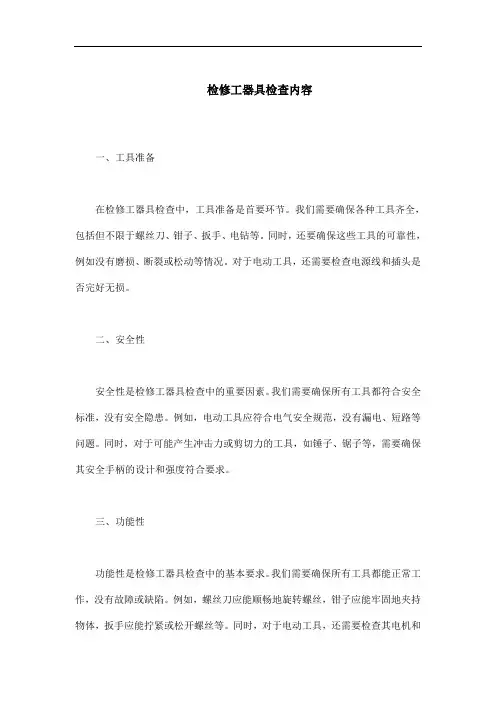 检修工器具检查内容

一、工具准备

在检修工器具检查中，工具准备是首要环节。我们需要确保各种工具齐全，包括但不限于螺丝刀、钳子、扳手、电钻等。同时，还要确保这些工具的可靠性，例如没有磨损、断裂或松动等情况。对于电动工具，还需要检查电源线和插头是否完好无损。

二、安全性

安全性是检修工器具检查中的重要因素。我们需要确保所有工具都符合安全标准，没有安全隐患。例如，电动工具应符合电气安全规范，没有漏电、短路等问题。同时，对于可能产生冲击力或剪切力的工具，如锤子、锯子等，需要确保其安全手柄的设计和强度符合要求。

三、功能性

功能性是检修工器具检查中的基本要求。我们需要确保所有工具都能正常工作，没有故障或缺陷。例如，螺丝刀应能顺畅地旋转螺丝，钳子应能牢固地夹持物体，扳手应能拧紧或松开螺丝等。同时，对于电动工具，还需要检查其电机和